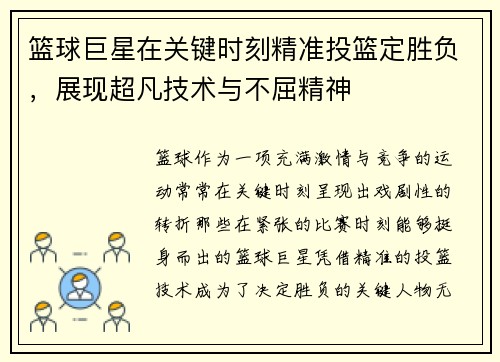 篮球巨星在关键时刻精准投篮定胜负，展现超凡技术与不屈精神

篮球作为一项充满激情与竞争的运动常常在关键时刻呈现出戏剧性的转折那些在紧张的比赛时刻能够挺身而出的篮球巨星凭借精准的投篮技术成为了决定胜负的关键人物无